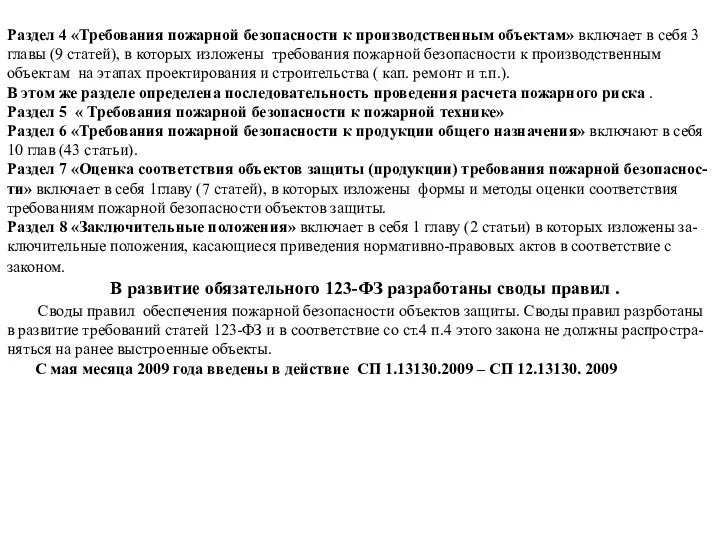 Раздел 4 «Требования пожарной безопасности к производственным объектам» включает в себя 3 главы (9 статей), в которых изложены требования пожарной безопасности к производственным объектам на этапах проектирования и строительства ( кап. ремонт и т.п.).
В этом же разделе определена последовательность проведения расчета пожарного риска .
Раздел 5 « Требования пожарной безопасности к пожарной технике»
Раздел 6 «Требования пожарной безопасности к продукции общего назначения» включают в себя 10 глав (43 статьи).
Раздел 7 «Оценка соответствия объектов защиты (продукции) требования пожарной безопасности» включает в себя 1главу (7 статей), в которых изложены формы и методы оценки соответствия требованиям пожарной безопасности объектов защиты.
Раздел 8 «Заключительные положения» включает в себя 1 главу (2 статьи) в которых изложены заключительные положения, касающиеся приведения нормативно-правовых актов в соответствие с законом.

В развитие обязательного 123-ФЗ разработаны своды правил .

Своды правил обеспечения пожарной безопасности объектов защиты. Своды правил разрботаны в развитие требований статей 123-ФЗ и в соответствие со ст.4 п.4 этого закона не должны распространяться на ранее выстроенные объекты.

С мая месяца 2009 года введены в действие СП 1.13130.2009 – СП 12.13130. 2009